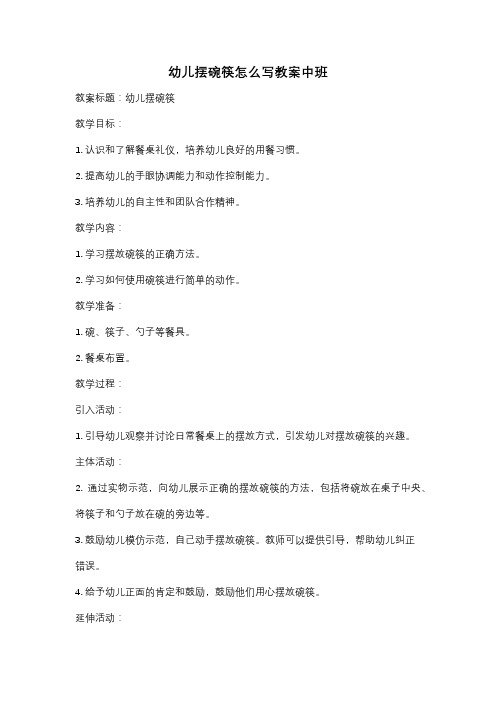 幼儿摆碗筷怎么写教案中班

教案标题：幼儿摆碗筷

教学目标：

1. 认识和了解餐桌礼仪，培养幼儿良好的用餐习惯。

2. 提高幼儿的手眼协调能力和动作控制能力。

3. 培养幼儿的自主性和团队合作精神。

教学内容：

1. 学习摆放碗筷的正确方法。

2. 学习如何使用碗筷进行简单的动作。

教学准备：

1. 碗、筷子、勺子等餐具。

2. 餐桌布置。

教学过程：

引入活动：

1. 引导幼儿观察并讨论日常餐桌上的摆放方式，引发幼儿对摆放碗筷的兴趣。

主体活动：

2. 通过实物示范，向幼儿展示正确的摆放碗筷的方法，包括将碗放在桌子中央、将筷子和勺子放在碗的旁边等。

3. 鼓励幼儿模仿示范，自己动手摆放碗筷。教师可以提供引导，帮助幼儿纠正错误。

4. 给予幼儿正面的肯定和鼓励，鼓励他们用心摆放碗筷。

延伸活动：